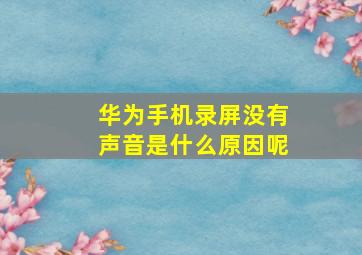 华为手机录屏没有声音是什么原因呢